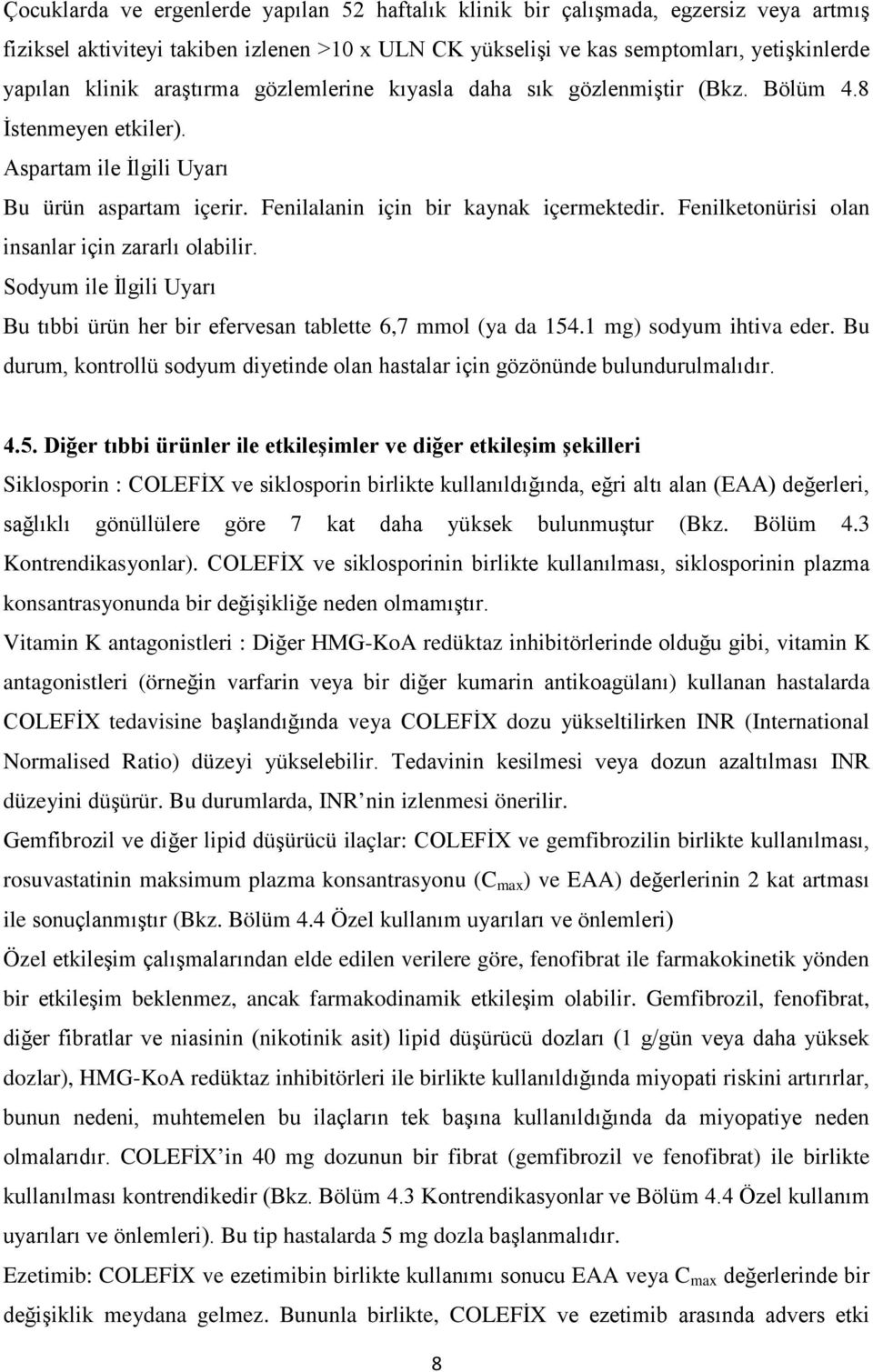 Çocuklarda ve ergenlerde yapılan 52 haftalık klinik bir çalışmada, egzersiz veya artmış fiziksel aktiviteyi takiben izlenen >10 x ULN CK yükselişi ve kas semptomları, yetişkinlerde yapılan klinik araştırma gözlemlerine kıyasla daha sık gözlenmiştir (Bkz. Bölüm 4.8 İstenmeyen etkiler).

Aspartam ile İlgili Uyarı

Bu ürün aspartam içerir. Fenilalanin için bir kaynak içermektedir. Fenilketonürisi olan insanlar için zararlı olabilir.

Sodyum ile İlgili Uyarı

Bu tıbbi ürün her bir efervesan tablette 6,7 mmol (ya da 154.1 mg) sodyum ihtiva eder. Bu durum, kontrollü sodyum diyetinde olan hastalar için gözönünde bulundurulmalıdır.

4.5. Diğer tıbbi ürünler ile etkileşimler ve diğer etkileşim şekilleri

Siklosporin : COLEFİX ve siklosporin birlikte kullanıldığında, eğri altı alan (EAA) değerleri, sağlıklı gönüllülere göre 7 kat daha yüksek bulunmuştur (Bkz. Bölüm 4.3 Kontrendikasyonlar). COLEFİX ve siklosporinin birlikte kullanılması, siklosporinin plazma konsantrasyonunda bir değişikliğe neden olmamıştır.

Vitamin K antagonistleri : Diğer HMG-KoA redüktaz inhibitörlerinde olduğu gibi, vitamin K antagonistleri (örneğin varfarin veya bir diğer kumarin antikoagülanı) kullanan hastalarda COLEFİX tedavisine başlandığında veya COLEFİX dozu yükseltilirken INR (International Normalised Ratio) düzeyi yükselebilir. Tedavinin kesilmesi veya dozun azaltılması INR düzeyini düşürür. Bu durumlarda, INR’nin izlenmesi önerilir.

Gemfibrozil ve diğer lipid düşürücü ilaçlar: COLEFİX ve gemfibrozilin birlikte kullanılması, rosuvastatinin maksimum plazma konsantrasyonu ($C_{max}$) ve EAA) değerlerinin 2 kat artması ile sonuçlanmıştır (Bkz. Bölüm 4.4 Özel kullanım uyarıları ve önlemleri)

Özel etkileşim çalışmalarından elde edilen verilere göre, fenofibrat ile farmakokinetik yönden bir etkileşim beklenmez, ancak farmakodinamik etkileşim olabilir. Gemfibrozil, fenofibrat, diğer fibratlar ve niasinin (nikotinik asit) lipid düşürücü dozları (1 g/gün veya daha yüksek dozlar), HMG-KoA redüktaz inhibitörleri ile birlikte kullanıldığında miyopati riskini artırırlar, bunun nedeni, muhtemelen bu ilaçların tek başına kullanıldığında da miyopatiye neden olmalarıdır. COLEFİX’in 40 mg dozunun bir fibrat (gemfibrozil ve fenofibrat) ile birlikte kullanılması kontrendikedir (Bkz. Bölüm 4.3 Kontrendikasyonlar ve Bölüm 4.4 Özel kullanım uyarıları ve önlemleri). Bu tip hastalarda 5 mg dozla başlanmalıdır.

Ezetimib: COLEFİX ve ezetimibin birlikte kullanımı sonucu EAA veya $C_{max}$ değerlerinde bir değişiklik meydana gelmez. Bununla birlikte, COLEFİX ve ezetimib arasında advers etki

8